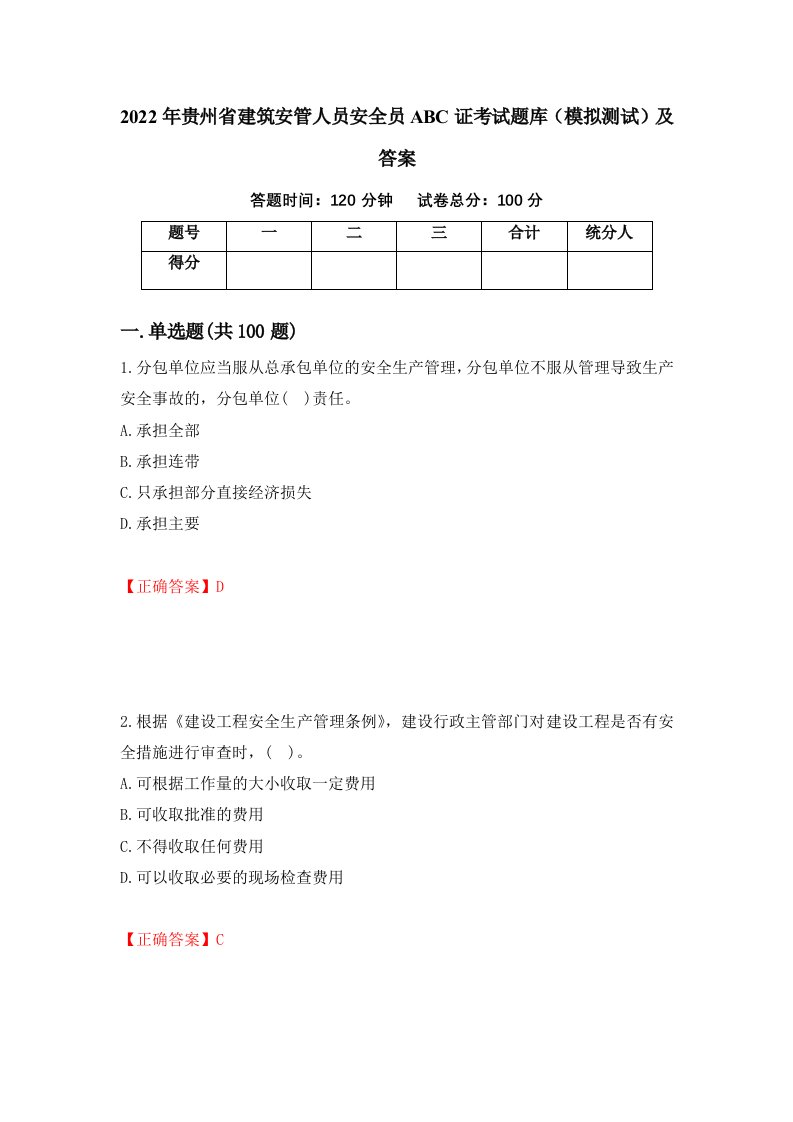 2022年贵州省建筑安管人员安全员ABC证考试题库（模拟测试）及答案

答题时间：120分钟　　试卷总分：100分

| 题号 | 一 | 二 | 三 | 合计 | 统分人 |
|---|---|---|---|---|---|
| 得分 | | | | | |

一.单选题(共100题)

1.分包单位应当服从总承包单位的安全生产管理，分包单位不服从管理导致生产安全事故的，分包单位(　)责任。

A.承担全部

B.承担连带

C.只承担部分直接经济损失

D.承担主要

【正确答案】D

2.根据《建设工程安全生产管理条例》，建设行政主管部门对建设工程是否有安全措施进行审查时，(　)。

A.可根据工作量的大小收取一定费用

B.可收取批准的费用

C.不得收取任何费用

D.可以收取必要的现场检查费用

【正确答案】C